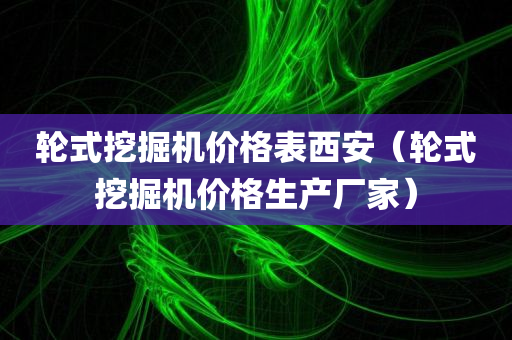 轮式挖掘机价格表西安（轮式挖掘机价格生产厂家）